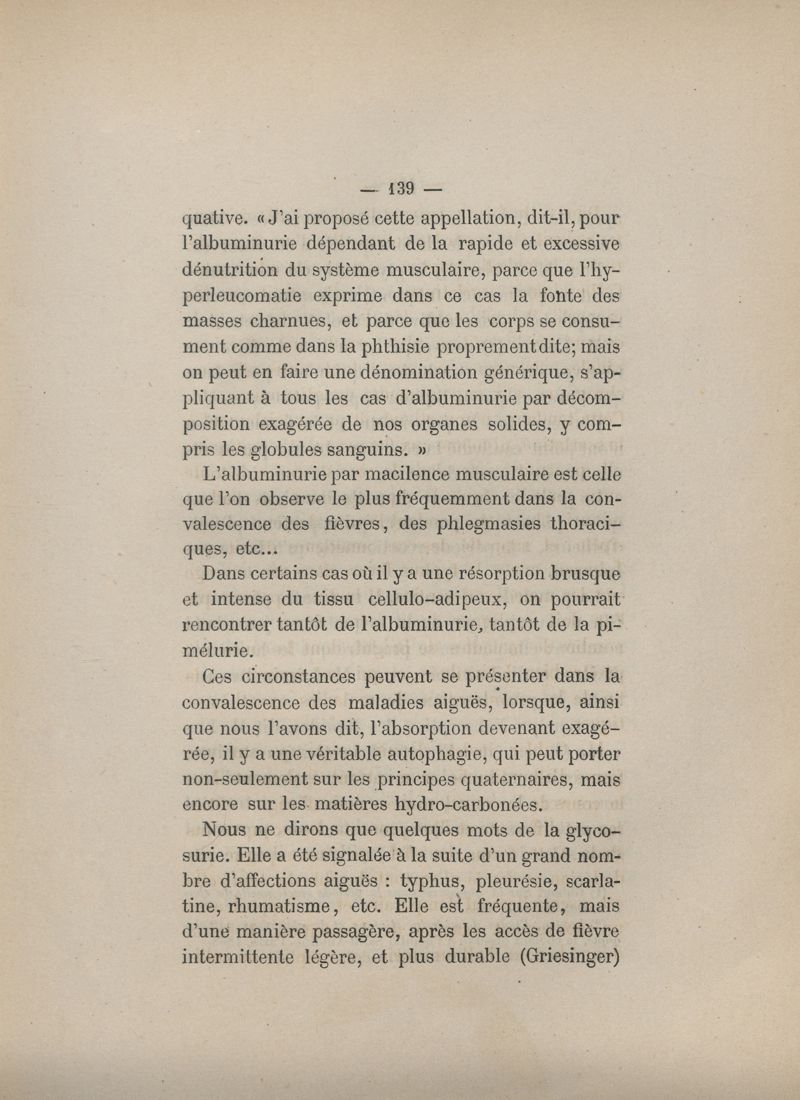 — 139 —

quative. « J'ai proposé cette appellation, dit-il, pour l'albuminurie dépendant de la rapide et excessive dénutrition du système musculaire, parce que l'hyperleucomatie exprime dans ce cas la fonte des masses charnues, et parce que les corps se consument comme dans la phthisie proprement dite; mais on peut en faire une dénomination générique, s'appliquant à tous les cas d'albuminurie par décomposition exagérée de nos organes solides, y compris les globules sanguins. »

L'albuminurie par macilence musculaire est celle que l'on observe le plus fréquemment dans la convalescence des fièvres, des phlegmasies thoraciques, etc...

Dans certains cas où il y a une résorption brusque et intense du tissu cellulo-adipeux, on pourrait rencontrer tantôt de l'albuminurie, tantôt de la pimélurie.

Ces circonstances peuvent se présenter dans la convalescence des maladies aiguës, lorsque, ainsi que nous l'avons dit, l'absorption devenant exagérée, il y a une véritable autophagie, qui peut porter non-seulement sur les principes quaternaires, mais encore sur les matières hydro-carbonées.

Nous ne dirons que quelques mots de la glycosurie. Elle a été signalée à la suite d'un grand nombre d'affections aiguës : typhus, pleurésie, scarlatine, rhumatisme, etc. Elle est fréquente, mais d'une manière passagère, après les accès de fièvre intermittente légère, et plus durable (Griesinger)